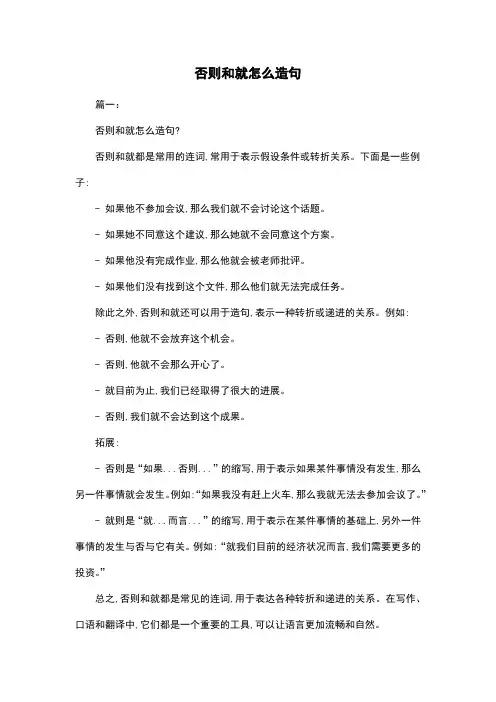 否则和就怎么造句

篇一：

否则和就怎么造句?

否则和就都是常用的连词,常用于表示假设条件或转折关系。下面是一些例子:

- 如果他不参加会议,那么我们就不会讨论这个话题。

- 如果她不同意这个建议,那么她就不会同意这个方案。

- 如果他没有完成作业,那么他就会被老师批评。

- 如果他们没有找到这个文件,那么他们就无法完成任务。

除此之外,否则和就还可以用于造句,表示一种转折或递进的关系。例如:

- 否则,他就不会放弃这个机会。

- 否则,他就不会那么开心了。

- 就目前为止,我们已经取得了很大的进展。

- 否则,我们就不会达到这个成果。

拓展:

- 否则是“如果...否则...”的缩写,用于表示如果某件事情没有发生,那么另一件事情就会发生。例如:“如果我没有赶上火车,那么我就无法去参加会议了。”

- 就则是“就...而言...”的缩写,用于表示在某件事情的基础上,另外一件事情的发生与否与它有关。例如:“就我们目前的经济状况而言,我们需要更多的投资。”

总之,否则和就都是常见的连词,用于表达各种转折和递进的关系。在写作、口语和翻译中,它们都是一个重要的工具,可以让语言更加流畅和自然。